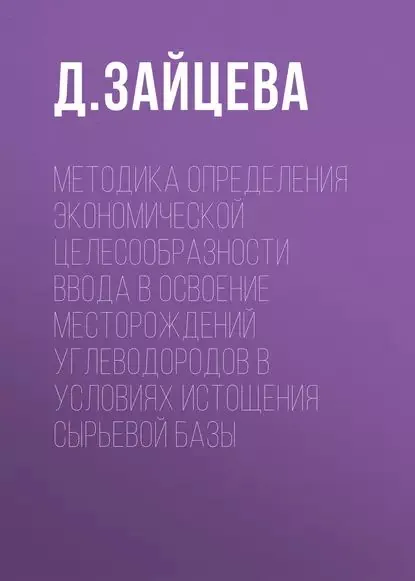 Д.ЗАЙЦЕВА

МЕТОДИКА ОПРЕДЕЛЕНИЯ ЭКОНОМИЧЕСКОЙ ЦЕЛЕСООБРАЗНОСТИ ВВОДА В ОСВОЕНИЕ МЕСТОРОЖДЕНИЙ УГЛЕВОДОРОДОВ В УСЛОВИЯХ ИСТОЩЕНИЯ СЫРЬЕВОЙ БАЗЫ